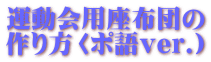 運動会用座布団の
作り方（ポ語ver.）